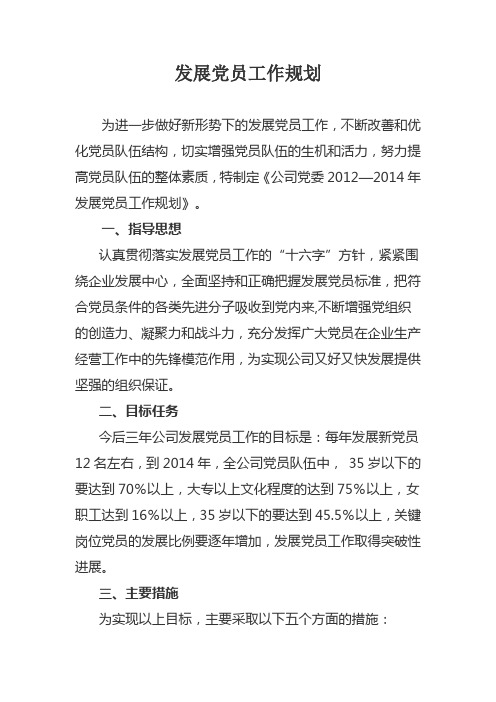 发展党员工作规划

为进一步做好新形势下的发展党员工作，不断改善和优化党员队伍结构，切实增强党员队伍的生机和活力，努力提高党员队伍的整体素质，特制定《公司党委 2012—2014 年发展党员工作规划》。

一、指导思想

认真贯彻落实发展党员工作的“十六字”方针，紧紧围绕企业发展中心，全面坚持和正确把握发展党员标准，把符合党员条件的各类先进分子吸收到党内来,不断增强党组织的创造力、凝聚力和战斗力，充分发挥广大党员在企业生产经营工作中的先锋模范作用，为实现公司又好又快发展提供坚强的组织保证。

二、目标任务

今后三年公司发展党员工作的目标是：每年发展新党员 12 名左右，到 2014 年，全公司党员队伍中， 35 岁以下的要达到 70%以上，大专以上文化程度的达到 75%以上，女职工达到 16%以上，35 岁以下的要达到 45.5%以上，关键岗位党员的发展比例要逐年增加，发展党员工作取得突破性进展。

三、主要措施

为实现以上目标，主要采取以下五个方面的措施：